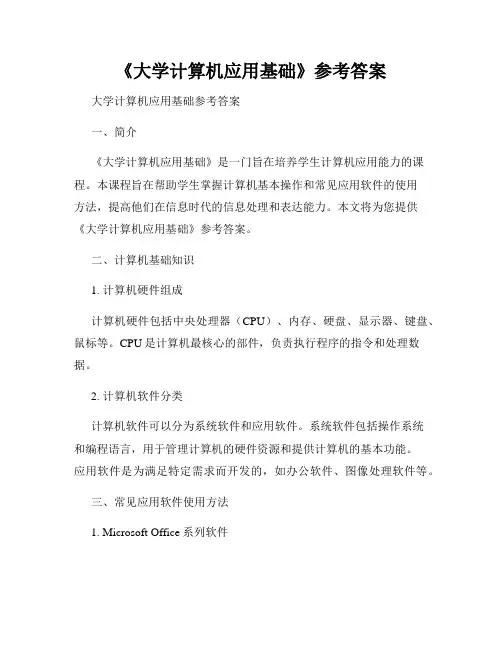 《大学计算机应用基础》参考答案

大学计算机应用基础参考答案

一、简介

《大学计算机应用基础》是一门旨在培养学生计算机应用能力的课程。本课程旨在帮助学生掌握计算机基本操作和常见应用软件的使用方法，提高他们在信息时代的信息处理和表达能力。本文将为您提供《大学计算机应用基础》参考答案。

二、计算机基础知识

1. 计算机硬件组成

计算机硬件包括中央处理器（CPU）、内存、硬盘、显示器、键盘、鼠标等。CPU是计算机最核心的部件，负责执行程序的指令和处理数据。

2. 计算机软件分类

计算机软件可以分为系统软件和应用软件。系统软件包括操作系统和编程语言，用于管理计算机的硬件资源和提供计算机的基本功能。应用软件是为满足特定需求而开发的，如办公软件、图像处理软件等。

三、常见应用软件使用方法

1. Microsoft Office 系列软件